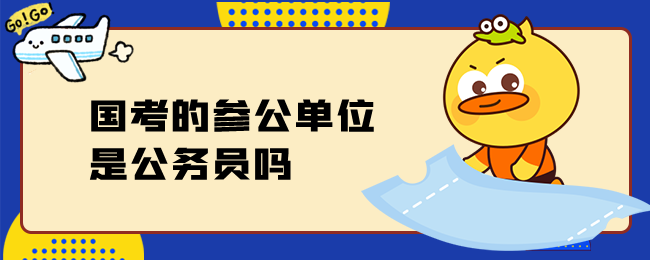 Go!Go

国考的参公单位
是公务员吗